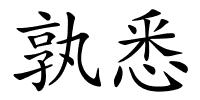 孰悉